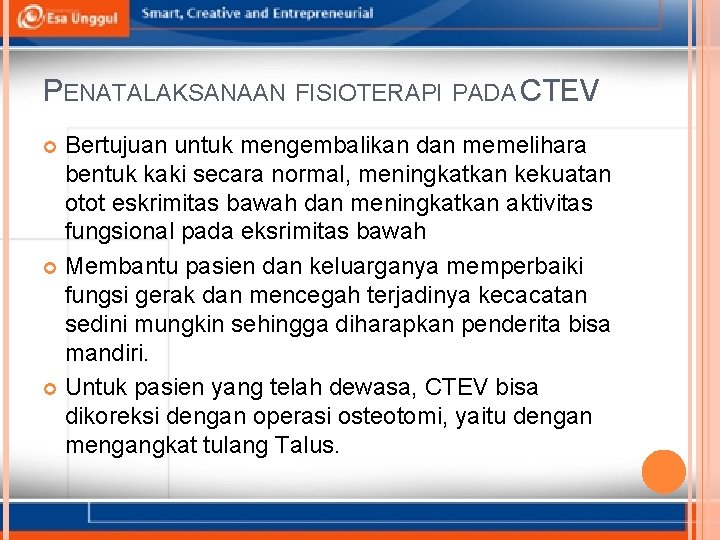 Esa Unggul Smart, Creative and Entrepreneurial

PENATALAKSANAAN FISIOTERAPI PADA CTEV

Bertujuan untuk mengembalikan dan memelihara bentuk kaki secara normal, meningkatkan kekuatan otot eskrimitas bawah dan meningkatkan aktivitas fungsional pada eksrimitas bawah

Membantu pasien dan keluarganya memperbaiki fungsi gerak dan mencegah terjadinya kecacatan sedini mungkin sehingga diharapkan penderita bisa mandiri.

Untuk pasien yang telah dewasa, CTEV bisa dikoreksi dengan operasi osteotomi, yaitu dengan mengangkat tulang Talus.